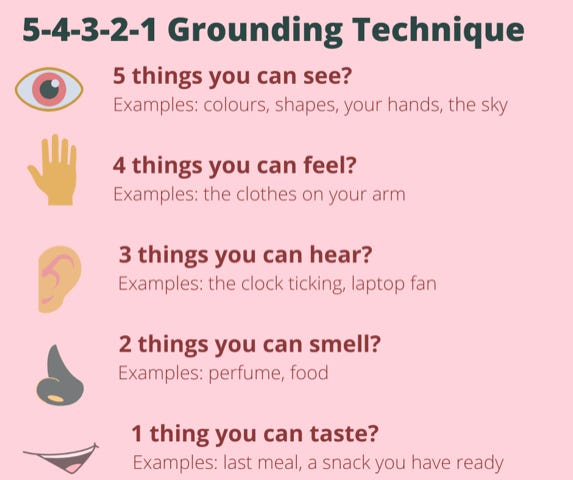 5-4-3-2-1 Grounding Technique

5 things you can see?
Examples: colours, shapes, your hands, the sky

4 things you can feel?
Examples: the clothes on your arm

3 things you can hear?
Examples: the clock ticking, laptop fan

2 things you can smell?
Examples: perfume, food

1 thing you can taste?
Examples: last meal, a snack you have ready